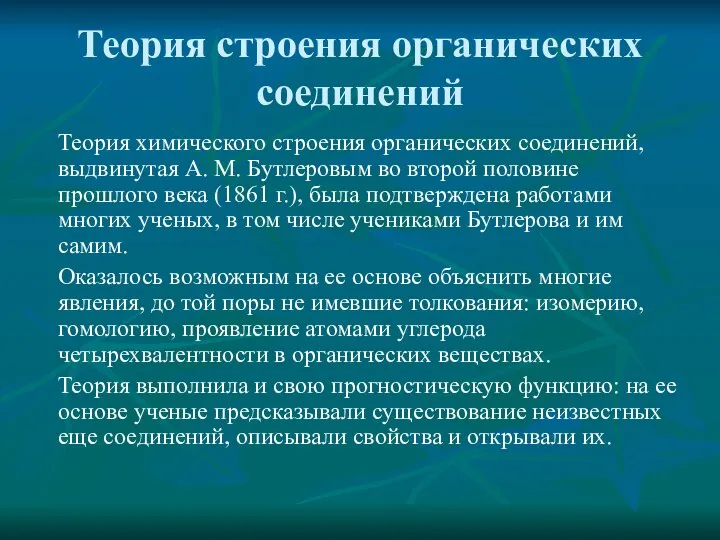 Теория строения органических соединений

Теория химического строения органических соединений, выдвинутая А. М. Бутлеровым во второй половине прошлого века (1861 г.), была подтверждена работами многих ученых, в том числе учениками Бутлерова и им самим.

Оказалось возможным на ее основе объяснить многие явления, до той поры не имевшие толкования: изомерию, гомологию, проявление атомами углерода четырехвалентности в органических веществах.

Теория выполнила и свою прогностическую функцию: на ее основе ученые предсказывали существование неизвестных еще соединений, описывали свойства и открывали их.